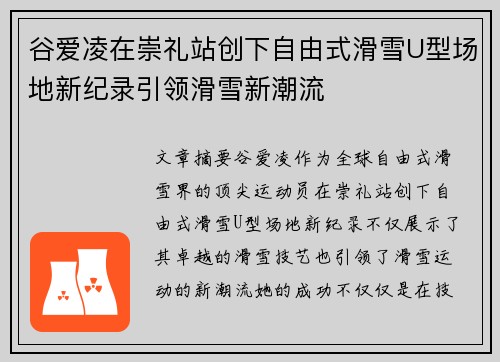 谷爱凌在崇礼站创下自由式滑雪U型场地新纪录引领滑雪新潮流

文章摘要谷爱凌作为全球自由式滑雪界的顶尖运动员在崇礼站创下自由式滑雪U型场地新纪录不仅展示了其卓越的滑雪技艺也引领了滑雪运动的新潮流她的成功不仅仅是在技